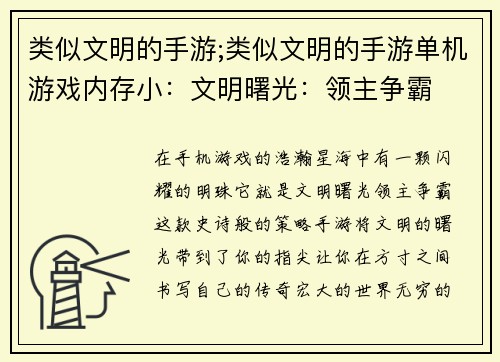 类似文明的手游;类似文明的手游单机游戏内存小：文明曙光：领主争霸

在手机游戏的浩瀚星海中有一颗闪耀的明珠它就是文明曙光领主争霸这款史诗般的策略手游将文明的曙光带到了你的指尖让你在方寸之间书写自己的传奇宏大的世界无穷的